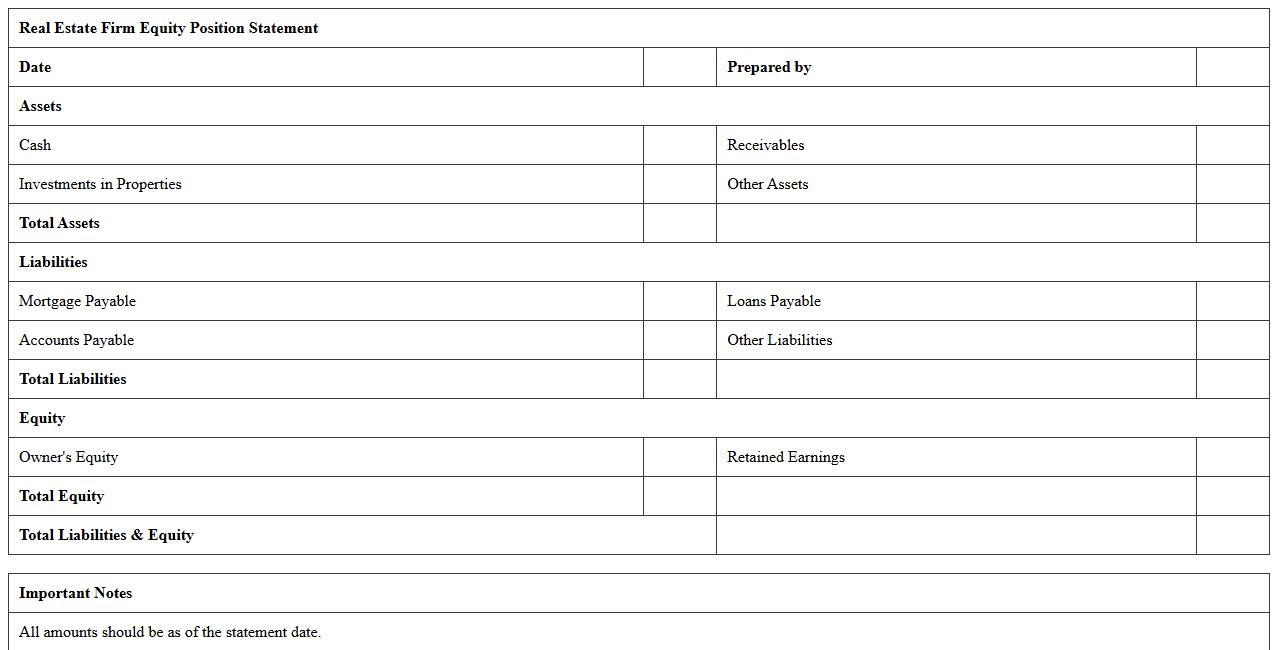 | Real Estate Firm Equity Position Statement | | | |
|---|---|---|---|
| **Date** | | **Prepared by** | |
| **Assets** | | | |
| Cash | | Receivables | |
| Investments in Properties | | Other Assets | |
| **Total Assets** | | | |
| **Liabilities** | | | |
| Mortgage Payable | | Loans Payable | |
| Accounts Payable | | Other Liabilities | |
| **Total Liabilities** | | | |
| **Equity** | | | |
| Owner's Equity | | Retained Earnings | |
| **Total Equity** | | | |
| **Total Liabilities & Equity** | | | |

| Important Notes |
|---|
| All amounts should be as of the statement date. |